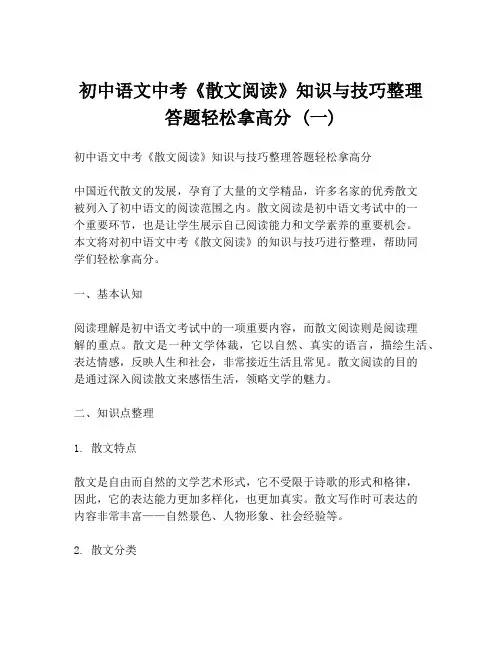 初中语文中考《散文阅读》知识与技巧整理答题轻松拿高分（一）

初中语文中考《散文阅读》知识与技巧整理答题轻松拿高分

中国近代散文的发展，孕育了大量的文学精品，许多名家的优秀散文被列入了初中语文的阅读范围之内。散文阅读是初中语文考试中的一个重要环节，也是让学生展示自己阅读能力和文学素养的重要机会。本文将对初中语文中考《散文阅读》的知识与技巧进行整理，帮助同学们轻松拿高分。

一、基本认知

阅读理解是初中语文考试中的一项重要内容，而散文阅读则是阅读理解的重点。散文是一种文学体裁，它以自然、真实的语言，描绘生活、表达情感，反映人生和社会，非常接近生活且常见。散文阅读的目的是通过深入阅读散文来感悟生活，领略文学的魅力。

二、知识点整理

1. 散文特点

散文是自由而自然的文学艺术形式，它不受限于诗歌的形式和格律，因此，它的表达能力更加多样化，也更加真实。散文写作时可表达的内容非常丰富——自然景色、人物形象、社会经验等。

2. 散文分类